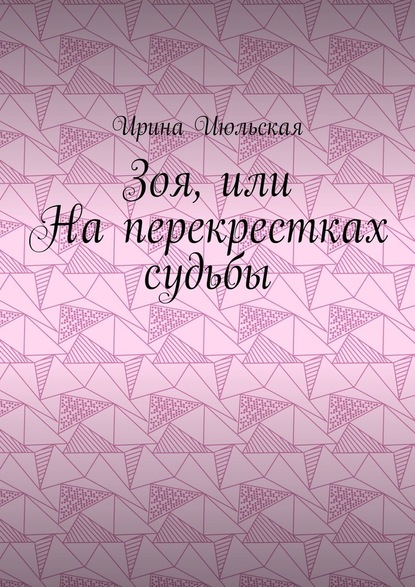 Ирина Июльская

Зоя, или На перекрестках судьбы